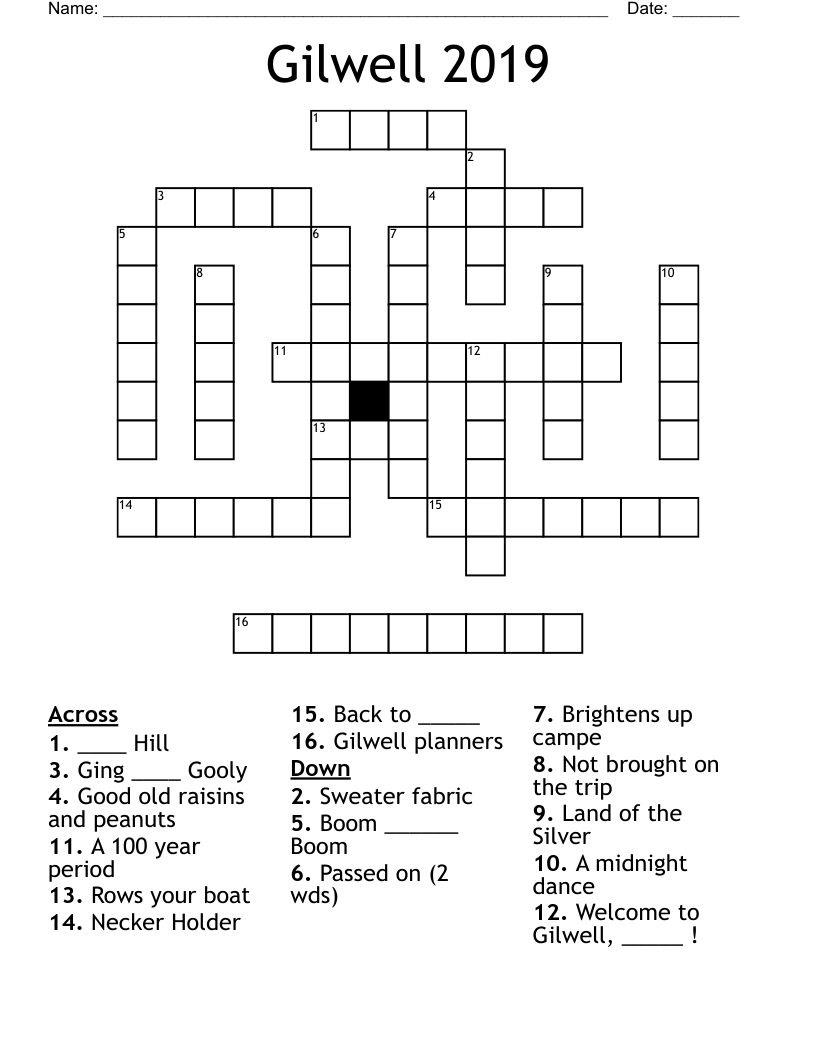 Name: ______________________________________________________ Date: _______

Gilwell 2019

1 2 3 4 5 6 7 8 9 10 11 12 13 14 15 16

Across
1. ____ Hill
3. Ging ____ Gooly
4. Good old raisins and peanuts
11. A 100 year period
13. Rows your boat
14. Necker Holder
15. Back to _____
16. Gilwell planners

Down
2. Sweater fabric
5. Boom ______ Boom
6. Passed on (2 wds)
7. Brightens up campe
8. Not brought on the trip
9. Land of the Silver
10. A midnight dance
12. Welcome to Gilwell, _____ !